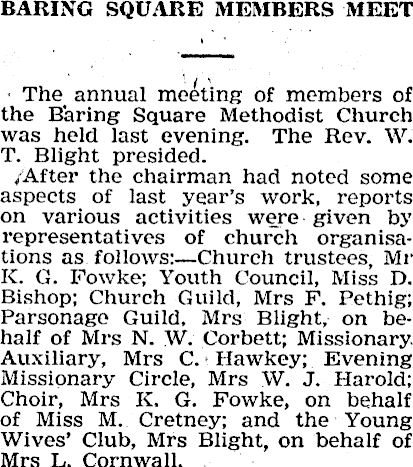 BARING SQUARE MEMBERS MEET

The annual meeting of members of the Baring Square Methodist Church was held last evening. The Rev. W. T. Blight presided.

After the chairman had noted some aspects of last year's work, reports on various activities were given by representatives of church organisations as follows:—Church trustees, Mr K. G. Fowke; Youth Council, Miss D. Bishop; Church Guild, Mrs F. Pethig; Parsonage Guild, Mrs Blight, on behalf of Mrs N. W. Corbett; Missionary Auxiliary, Mrs C. Hawkey; Evening Missionary Circle, Mrs W. J. Harold; Choir, Mrs K. G. Fowke, on behalf of Miss M. Cretney; and the Young Wives' Club, Mrs Blight, on behalf of Mrs L. Cornwall.